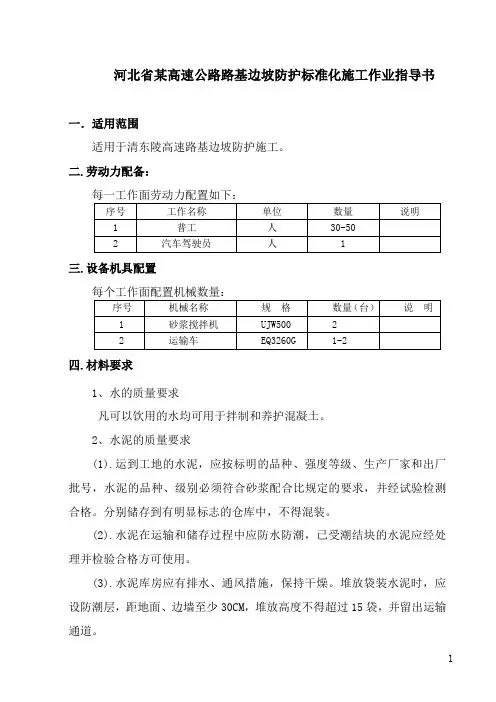 河北省某高速公路路基边坡防护标准化施工作业指导书

一. 适用范围

适用于清东陵高速路基边坡防护施工。

二. 劳动力配备:

每一工作面劳动力配置如下:

| 序号 | 工作名称 | 单位 | 数量 | 说明 |
|---|---|---|---|---|
| 1 | 普工 | 人 | 30-50 | |
| 2 | 汽车驾驶员 | 人 | 1 | |

三. 设备机具配置

每个工作面配置机械数量:

| 序号 | 机械名称 | 规 格 | 数量(台) | 说 明 |
|---|---|---|---|---|
| 1 | 砂浆搅拌机 | UJW500 | 2 | |
| 2 | 运输车 | EQ3260G | 1-2 | |

四. 材料要求

1、水的质量要求

凡可以饮用的水均可用于拌制和养护混凝土。

2、水泥的质量要求

(1). 运到工地的水泥，应按标明的品种、强度等级、生产厂家和出厂批号，水泥的品种、级别必须符合砂浆配合比规定的要求，并经试验检测合格。分别储存到有明显标志的仓库中，不得混装。

(2). 水泥在运输和储存过程中应防水防潮，已受潮结块的水泥应经处理并检验合格方可使用。

(3). 水泥库房应有排水、通风措施，保持干燥。堆放袋装水泥时，应设防潮层，距地面、边墙至少 30CM，堆放高度不得超过 15 袋，并留出运输通道。

1